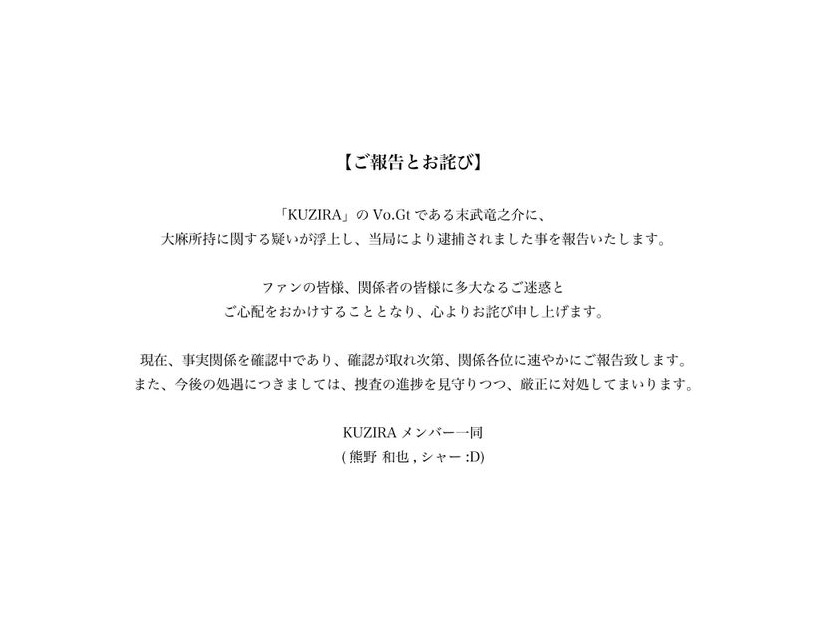 【ご報告とお詫び】

「KUZIRA」の Vo.Gt である末武竜之介に、
大麻所持に関する疑いが浮上し、当局により逮捕されました事を報告いたします。

ファンの皆様、関係者の皆様に多大なるご迷惑と
ご心配をおかけすることとなり、心よりお詫び申し上げます。

現在、事実関係を確認中であり、確認が取れ次第、関係各位に速やかにご報告致します。
また、今後の処遇につきましては、捜査の進捗を見守りつつ、厳正に対処してまいります。

KUZIRA メンバー一同
( 熊野 和也 , シャー :D)